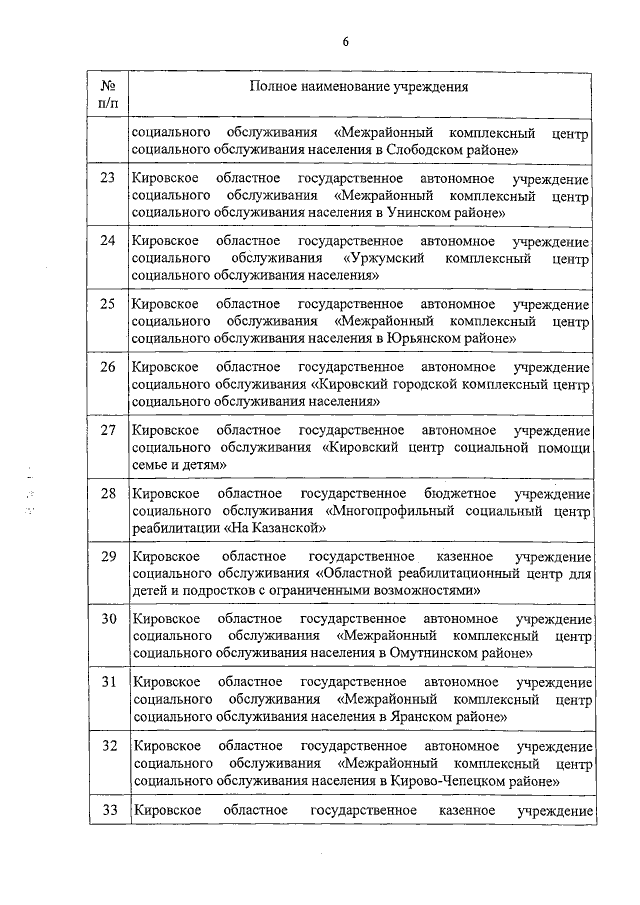 6

| № п/п | Полное наименование учреждения |
|---|---|
| | социального обслуживания «Межрайонный комплексный центр социального обслуживания населения в Слободском районе» |
| 23 | Кировское областное государственное автономное учреждение социального обслуживания «Межрайонный комплексный центр социального обслуживания населения в Унинском районе» |
| 24 | Кировское областное государственное автономное учреждение социального обслуживания «Уржумский комплексный центр социального обслуживания населения» |
| 25 | Кировское областное государственное автономное учреждение социального обслуживания «Межрайонный комплексный центр социального обслуживания населения в Юрьянском районе» |
| 26 | Кировское областное государственное автономное учреждение социального обслуживания «Кировский городской комплексный центр социального обслуживания населения» |
| 27 | Кировское областное государственное автономное учреждение социального обслуживания «Кировский центр социальной помощи семье и детям» |
| 28 | Кировское областное государственное бюджетное учреждение социального обслуживания «Многопрофильный социальный центр реабилитации «На Казанской» |
| 29 | Кировское областное государственное казенное учреждение социального обслуживания «Областной реабилитационный центр для детей и подростков с ограниченными возможностями» |
| 30 | Кировское областное государственное автономное учреждение социального обслуживания «Межрайонный комплексный центр социального обслуживания населения в Омутнинском районе» |
| 31 | Кировское областное государственное автономное учреждение социального обслуживания «Межрайонный комплексный центр социального обслуживания населения в Яранском районе» |
| 32 | Кировское областное государственное автономное учреждение социального обслуживания «Межрайонный комплексный центр социального обслуживания населения в Кирово-Чепецком районе» |
| 33 | Кировское областное государственное казенное учреждение |